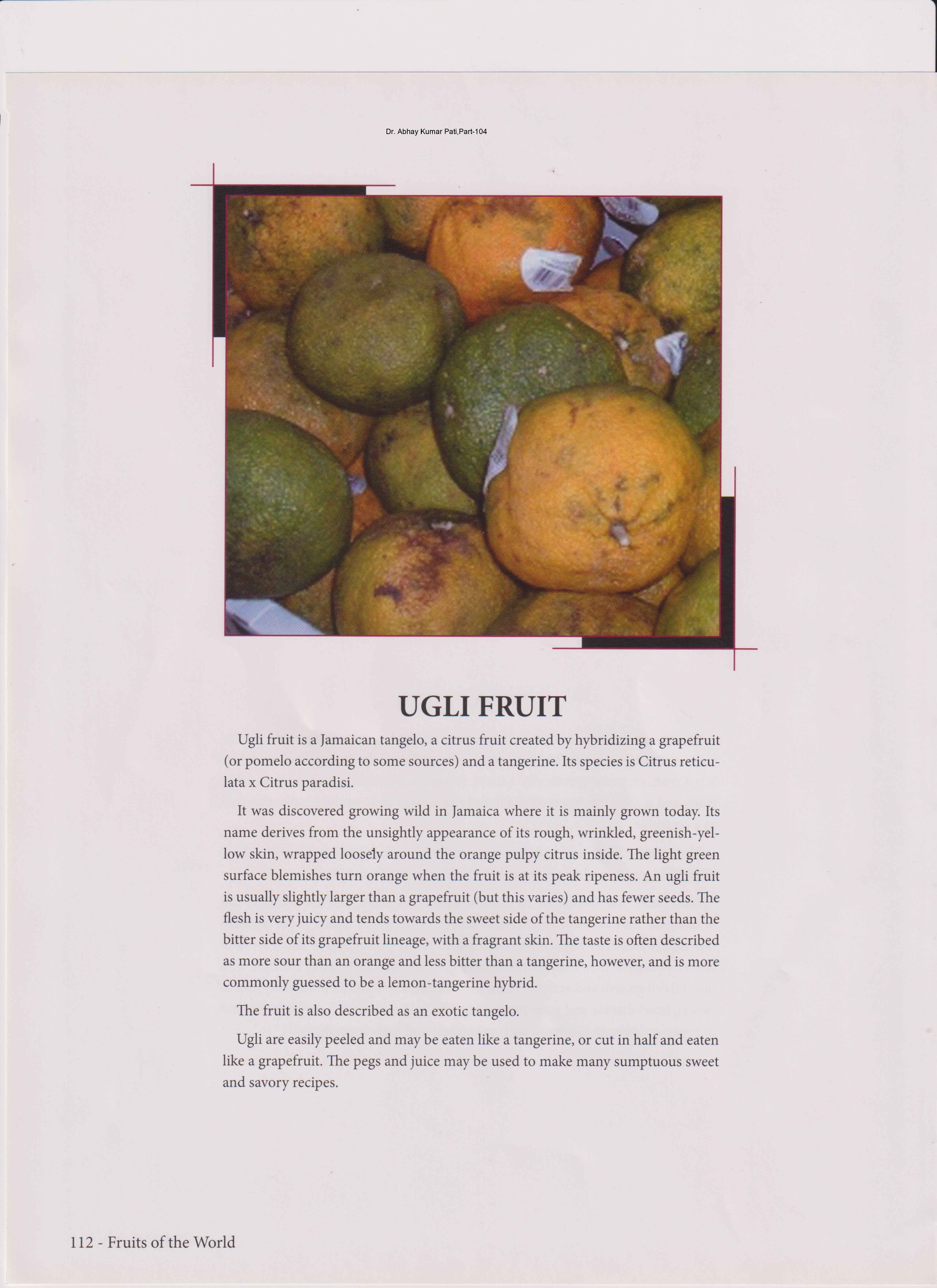 Dr. Abhay Kumar Pati,Part-104

UGLI FRUIT

Ugli fruit is a Jamaican tangelo, a citrus fruit created by hybridizing a grapefruit (or pomelo according to some sources) and a tangerine. Its species is Citrus reticulata x Citrus paradisi.

It was discovered growing wild in Jamaica where it is mainly grown today. Its name derives from the unsightly appearance of its rough, wrinkled, greenish-yellow skin, wrapped loosely around the orange pulpy citrus inside. The light green surface blemishes turn orange when the fruit is at its peak ripeness. An ugli fruit is usually slightly larger than a grapefruit (but this varies) and has fewer seeds. The flesh is very juicy and tends towards the sweet side of the tangerine rather than the bitter side of its grapefruit lineage, with a fragrant skin. The taste is often described as more sour than an orange and less bitter than a tangerine, however, and is more commonly guessed to be a lemon-tangerine hybrid.

The fruit is also described as an exotic tangelo.

Ugli are easily peeled and may be eaten like a tangerine, or cut in half and eaten like a grapefruit. The pegs and juice may be used to make many sumptuous sweet and savory recipes.

112 - Fruits of the World